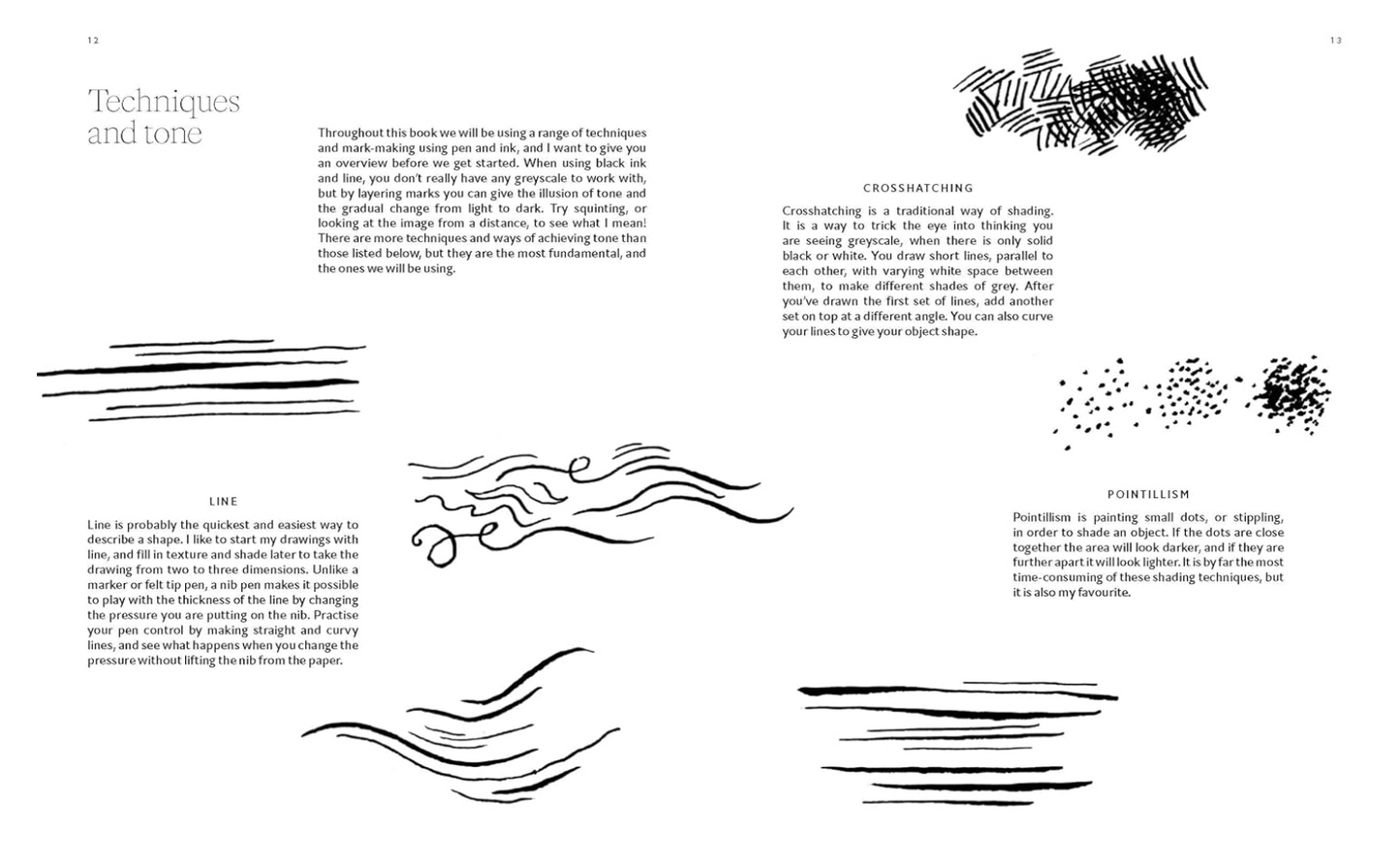 12

Techniques and tone

Throughout this book we will be using a range of techniques and mark-making using pen and ink, and I want to give you an overview before we get started. When using black ink and line, you don't really have any greyscale to work with, but by layering marks you can give the illusion of tone and the gradual change from light to dark. Try squinting, or looking at the image from a distance, to see what I mean! There are more techniques and ways of achieving tone than those listed below, but they are the most fundamental, and the ones we will be using.

LINE

Line is probably the quickest and easiest way to describe a shape. I like to start my drawings with line, and fill in texture and shade later to take the drawing from two to three dimensions. Unlike a marker or felt tip pen, a nib pen makes it possible to play with the thickness of the line by changing the pressure you are putting on the nib. Practise your pen control by making straight and curvy lines, and see what happens when you change the pressure without lifting the nib from the paper.

13

CROSSHATCHING

Crosshatching is a traditional way of shading. It is a way to trick the eye into thinking you are seeing greyscale, when there is only solid black or white. You draw short lines, parallel to each other, with varying white space between them, to make different shades of grey. After you've drawn the first set of lines, add another set on top at a different angle. You can also curve your lines to give your object shape.

POINTILLISM

Pointillism is painting small dots, or stippling, in order to shade an object. If the dots are close together the area will look darker, and if they are further apart it will look lighter. It is by far the most time-consuming of these shading techniques, but it is also my favourite.